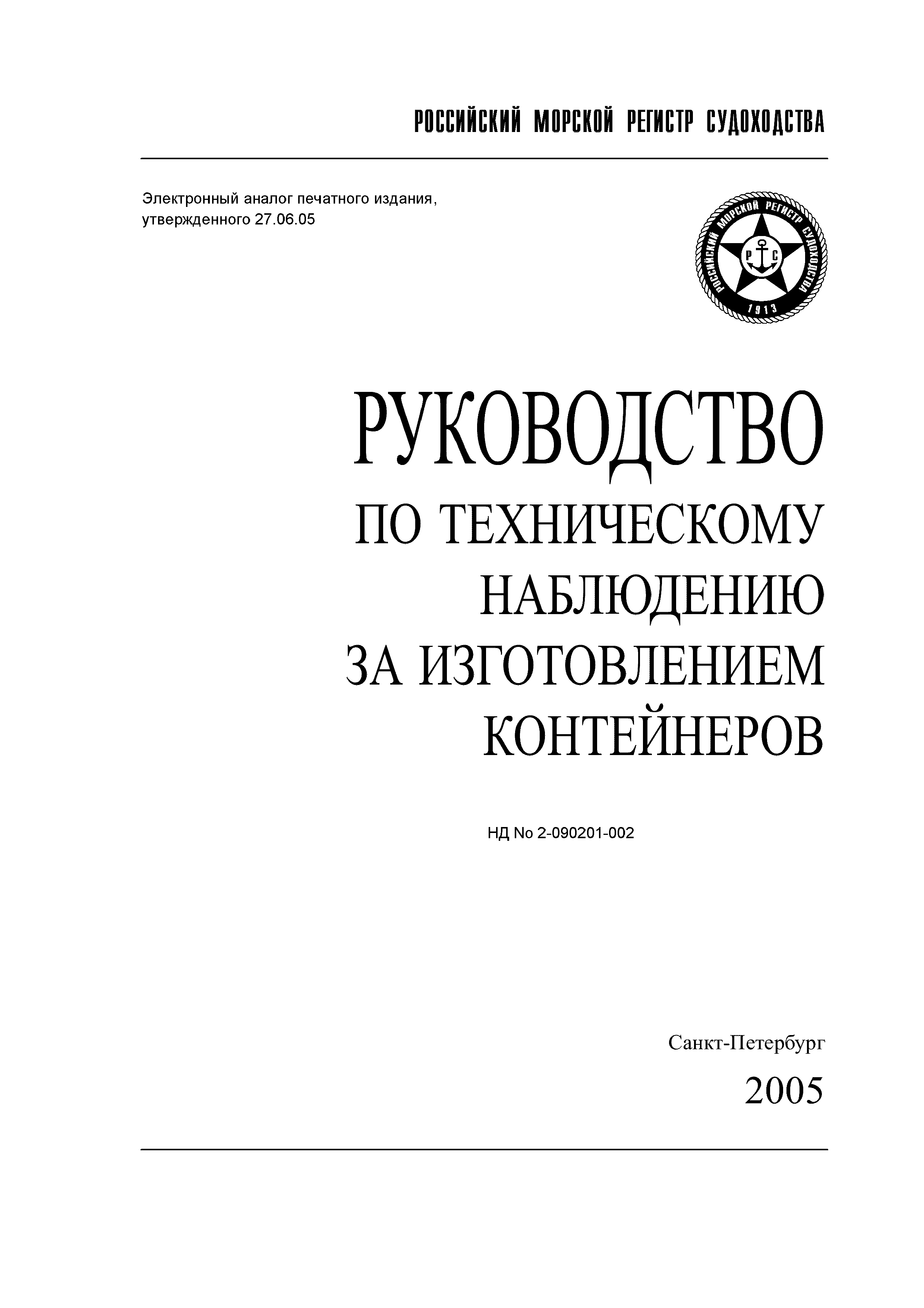 РОССИЙСКИЙ МОРСКОЙ РЕГИСТР СУДОХОДСТВА

Электронный аналог печатного издания, утвержденного 27.06.05

РОССИЙСКИЙ МОРСКОЙ РЕГИСТР СУДОХОДСТВА
Р С
1913

РУКОВОДСТВО
ПО ТЕХНИЧЕСКОМУ НАБЛЮДЕНИЮ ЗА ИЗГОТОВЛЕНИЕМ КОНТЕЙНЕРОВ

НД No 2-090201-002

Санкт-Петербург
2005